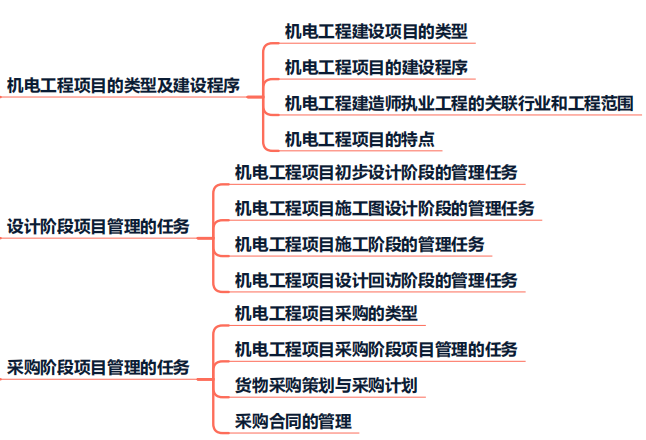 机电工程项目的类型及建设程序

机电工程建设项目的类型

机电工程项目的建设程序

机电工程建造师执业工程的关联行业和工程范围

机电工程项目的特点

设计阶段项目管理的任务

机电工程项目初步设计阶段的管理任务

机电工程项目施工图设计阶段的管理任务

机电工程项目施工阶段的管理任务

机电工程项目设计回访阶段的管理任务

采购阶段项目管理的任务

机电工程项目采购的类型

机电工程项目采购阶段项目管理的任务

货物采购策划与采购计划

采购合同的管理